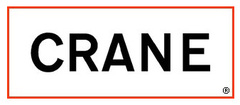 CRANE
®